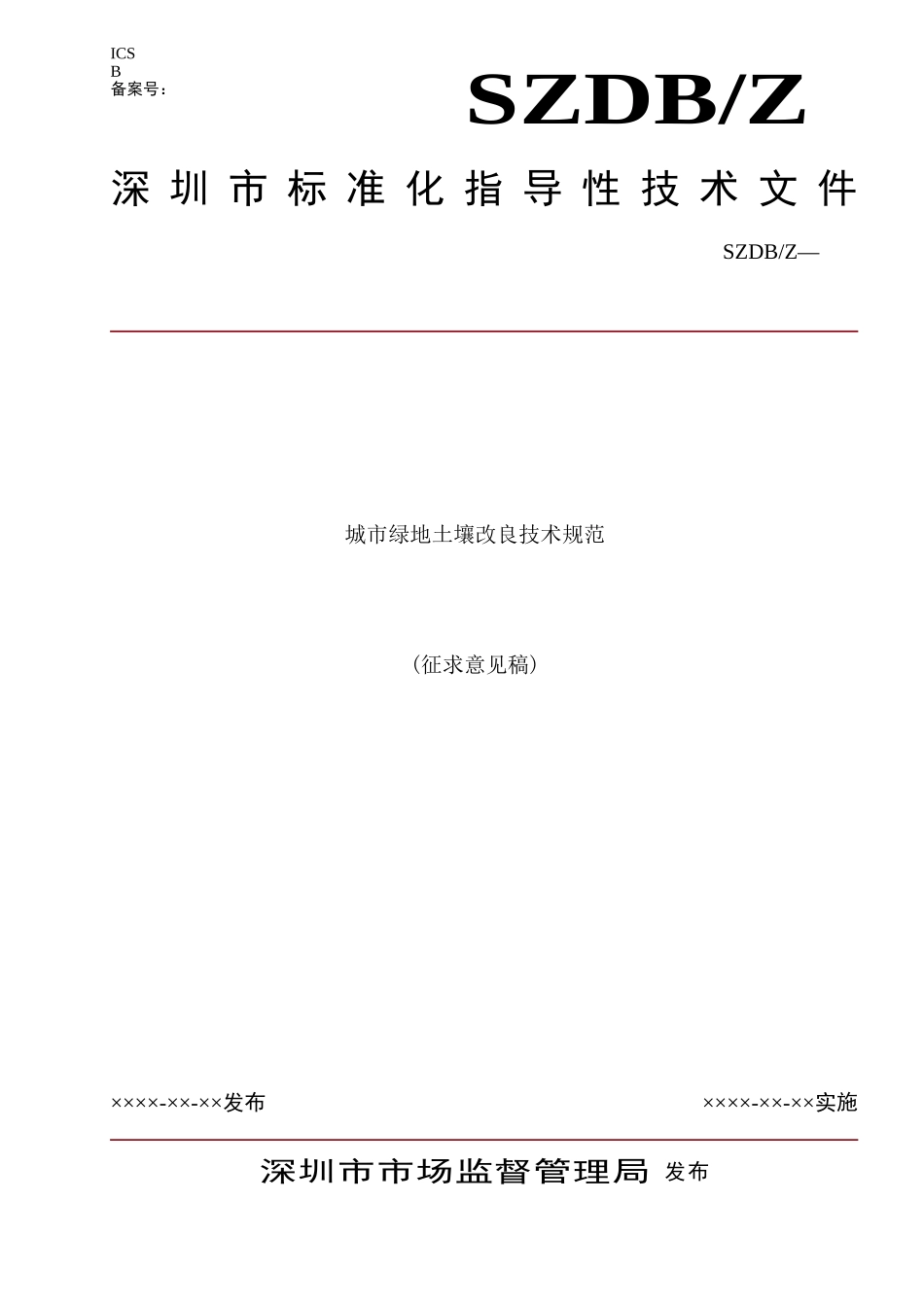 ICS
B
备案号：

SZDB/Z

深圳市标准化指导性技术文件

SZDB/Z—

城市绿地土壤改良技术规范

（征求意见稿）

××××-××-××发布

××××-××-××实施

深圳市市场监督管理局 发布